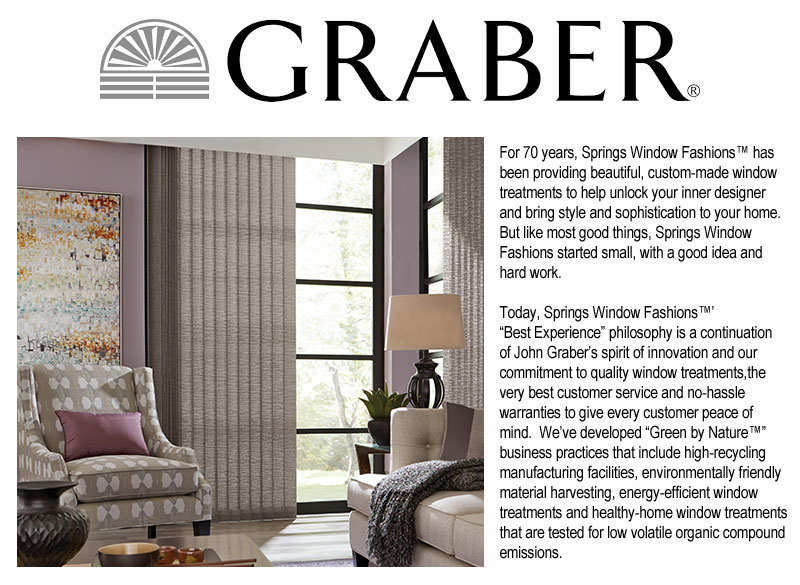 GRABER®

For 70 years, Springs Window Fashions™ has been providing beautiful, custom-made window treatments to help unlock your inner designer and bring style and sophistication to your home. But like most good things, Springs Window Fashions started small, with a good idea and hard work.

Today, Springs Window Fashions™' "Best Experience" philosophy is a continuation of John Graber's spirit of innovation and our commitment to quality window treatments,the very best customer service and no-hassle warranties to give every customer peace of mind. We've developed "Green by Nature™" business practices that include high-recycling manufacturing facilities, environmentally friendly material harvesting, energy-efficient window treatments and healthy-home window treatments that are tested for low volatile organic compound emissions.